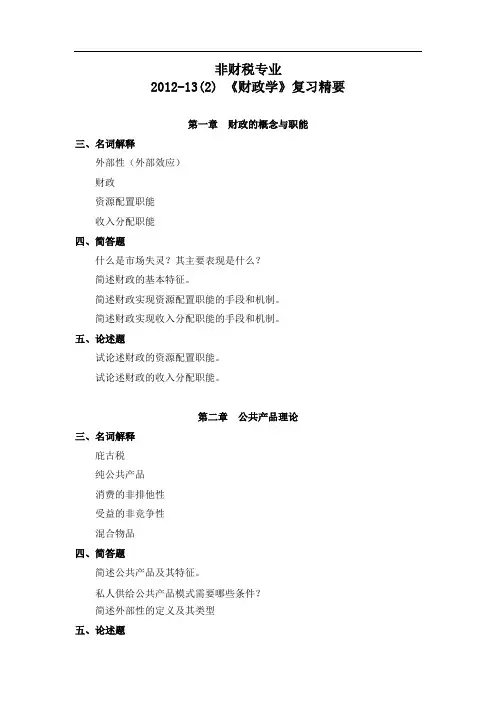 非财税专业
2012-13(2) 《财政学》复习精要

第一章 财政的概念与职能

三、名词解释

外部性（外部效应）

财政

资源配置职能

收入分配职能

四、简答题

什么是市场失灵？其主要表现是什么？

简述财政的基本特征。

简述财政实现资源配置职能的手段和机制。

简述财政实现收入分配职能的手段和机制。

五、论述题

试论述财政的资源配置职能。

试论述财政的收入分配职能。

第二章 公共产品理论

三、名词解释

庇古税

纯公共产品

消费的非排他性

受益的非竞争性

混合物品

四、简答题

简述公共产品及其特征。

私人供给公共产品模式需要哪些条件？

简述外部性的定义及其类型

五、论述题